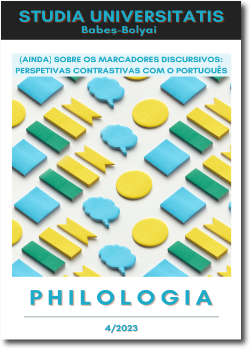 STUDIA UNIVERSITATIS
Babeș-Bolyai

(AINDA) SOBRE OS MARCADORES DISCURSIVOS: PERSPETIVAS CONTRASTIVAS COM O PORTUGUÊS

PHILOLOGIA

4/2023